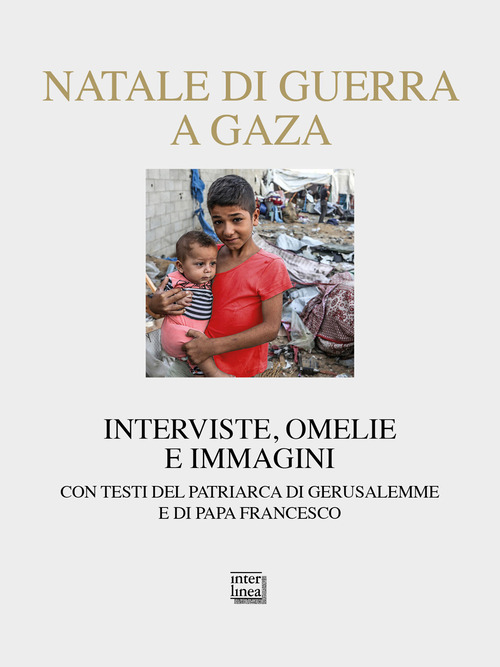 NATALE DI GUERRA A GAZA

INTERVISTE, OMELIE E IMMAGINI

CON TESTI DEL PATRIARCA DI GERUSALEMME E DI PAPA FRANCESCO

inter linea